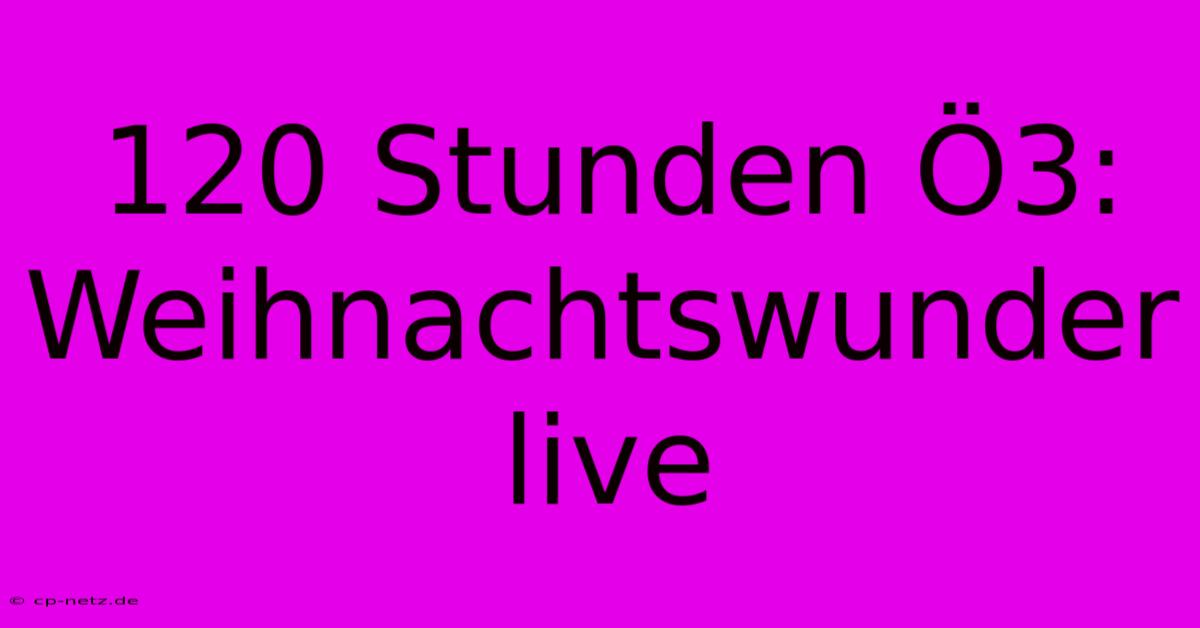 120 Stunden Ö3: Weihnachtswunder live

© cp-netz.de